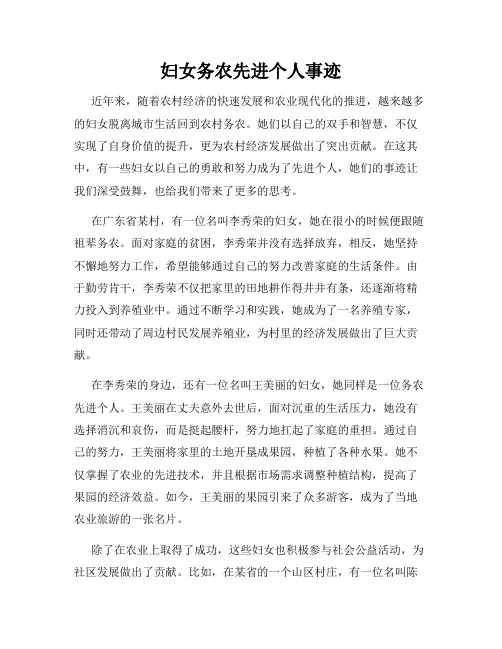 妇女务农先进个人事迹

近年来，随着农村经济的快速发展和农业现代化的推进，越来越多的妇女脱离城市生活回到农村务农。她们以自己的双手和智慧，不仅实现了自身价值的提升，更为农村经济发展做出了突出贡献。在这其中，有一些妇女以自己的勇敢和努力成为了先进个人，她们的事迹让我们深受鼓舞，也给我们带来了更多的思考。

在广东省某村，有一位名叫李秀荣的妇女，她在很小的时候便跟随祖辈务农。面对家庭的贫困，李秀荣并没有选择放弃，相反，她坚持不懈地努力工作，希望能够通过自己的努力改善家庭的生活条件。由于勤劳肯干，李秀荣不仅把家里的田地耕作得井井有条，还逐渐将精力投入到养殖业中。通过不断学习和实践，她成为了一名养殖专家，同时还带动了周边村民发展养殖业，为村里的经济发展做出了巨大贡献。

在李秀荣的身边，还有一位名叫王美丽的妇女，她同样是一位务农先进个人。王美丽在丈夫意外去世后，面对沉重的生活压力，她没有选择消沉和哀伤，而是挺起腰杆，努力地扛起了家庭的重担。通过自己的努力，王美丽将家里的土地开垦成果园，种植了各种水果。她不仅掌握了农业的先进技术，并且根据市场需求调整种植结构，提高了果园的经济效益。如今，王美丽的果园引来了众多游客，成为了当地农业旅游的一张名片。

除了在农业上取得了成功，这些妇女也积极参与社会公益活动，为社区发展做出了贡献。比如，在某省的一个山区村庄，有一位名叫陈